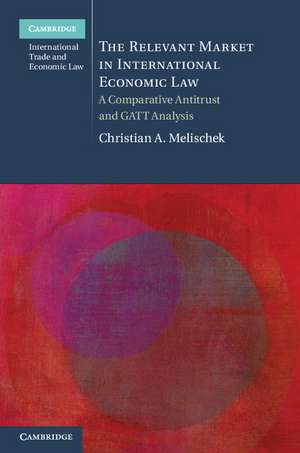 CAMBRIDGE

International Trade and Economic Law

THE RELEVANT MARKET IN INTERNATIONAL ECONOMIC LAW

A Comparative Antitrust and GATT Analysis

Christian A. Melischek

CAMBRIDGE